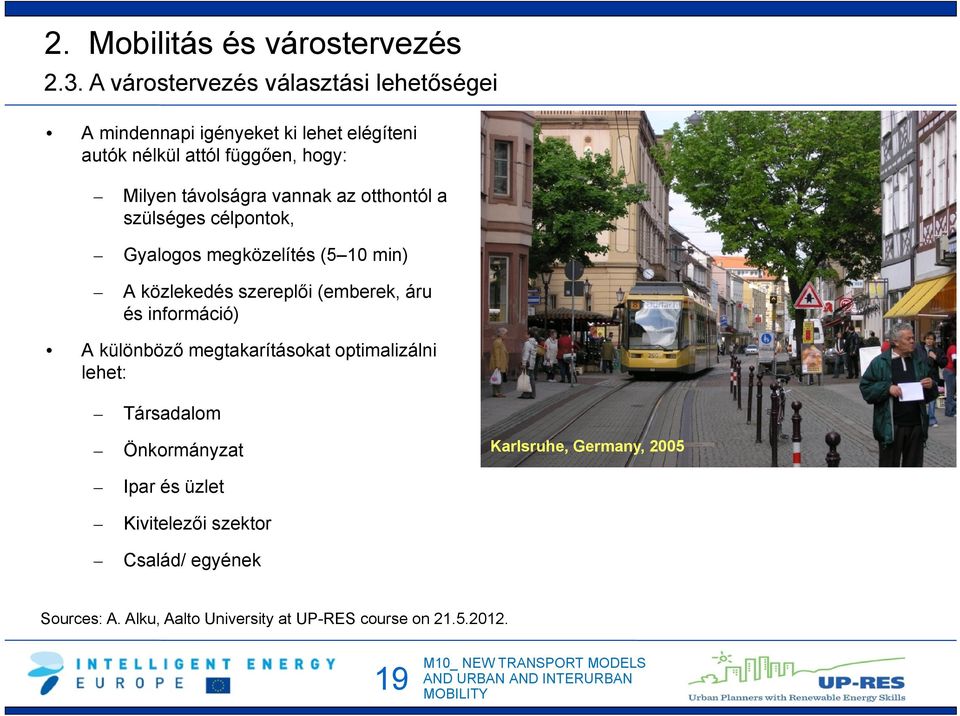 2. Mobilitás és várostervezés
2.3. A várostervezés választási lehetőségei

• A mindennapi igényeket ki lehet elégíteni autók nélkül attól függően, hogy:
– Milyen távolságra vannak az otthontól a szülséges célpontok,
– Gyalogos megközelítés (5–10 min)
– A közlekedés szereplői (emberek, áru és információ)
• A különböző megtakarításokat optimalizálni lehet:
– Társadalom
– Önkormányzat
– Ipar és üzlet
– Kivitelezői szektor
– Család/ egyének

Karlsruhe, Germany, 2005

Sources: A. Alku, Aalto University at UP-RES course on 21.5.2012.

INTELLIGENT ENERGY EUROPE

19

M10_ NEW TRANSPORT MODELS AND URBAN AND INTERURBAN MOBILITY

UP-RES
Urban Planners with Renewable Energy Skills